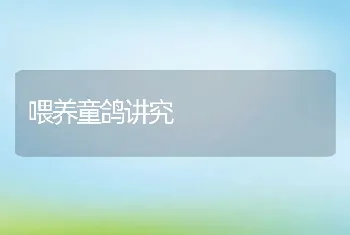 喂养童鸽讲究